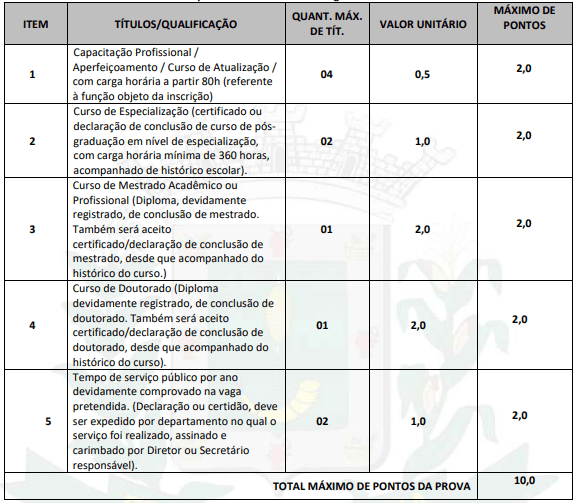 | ITEM | TÍTULOS/QUALIFICAÇÃO | QUANT. MÁX. DE TÍT. | VALOR UNITÁRIO | MÁXIMO DE PONTOS |
|---|---|---|---|---|
| 1 | Capacitação Profissional / Aperfeiçoamento / Curso de Atualização / com carga horária a partir 80h (referente à função objeto da inscrição) | 04 | 0,5 | 2,0 |
| 2 | Curso de Especialização (certificado ou declaração de conclusão de curso de pós-graduação em nível de especialização, com carga horária mínima de 360 horas, acompanhado de histórico escolar). | 02 | 1,0 | 2,0 |
| 3 | Curso de Mestrado Acadêmico ou Profissional (Diploma, devidamente registrado, de conclusão de mestrado. Também será aceito certificado/declaração de conclusão de mestrado, desde que acompanhado do histórico do curso.) | 01 | 2,0 | 2,0 |
| 4 | Curso de Doutorado (Diploma devidamente registrado, de conclusão de doutorado. Também será aceito certificado/declaração de conclusão de doutorado, desde que acompanhado do histórico do curso). | 01 | 2,0 | 2,0 |
| 5 | Tempo de serviço público por ano devidamente comprovado na vaga pretendida. (Declaração ou certidão, deve ser expedido por departamento no qual o serviço foi realizado, assinado e carimbado por Diretor ou Secretário responsável). | 02 | 1,0 | 2,0 |
| TOTAL MÁXIMO DE PONTOS DA PROVA | | | | 10,0 |